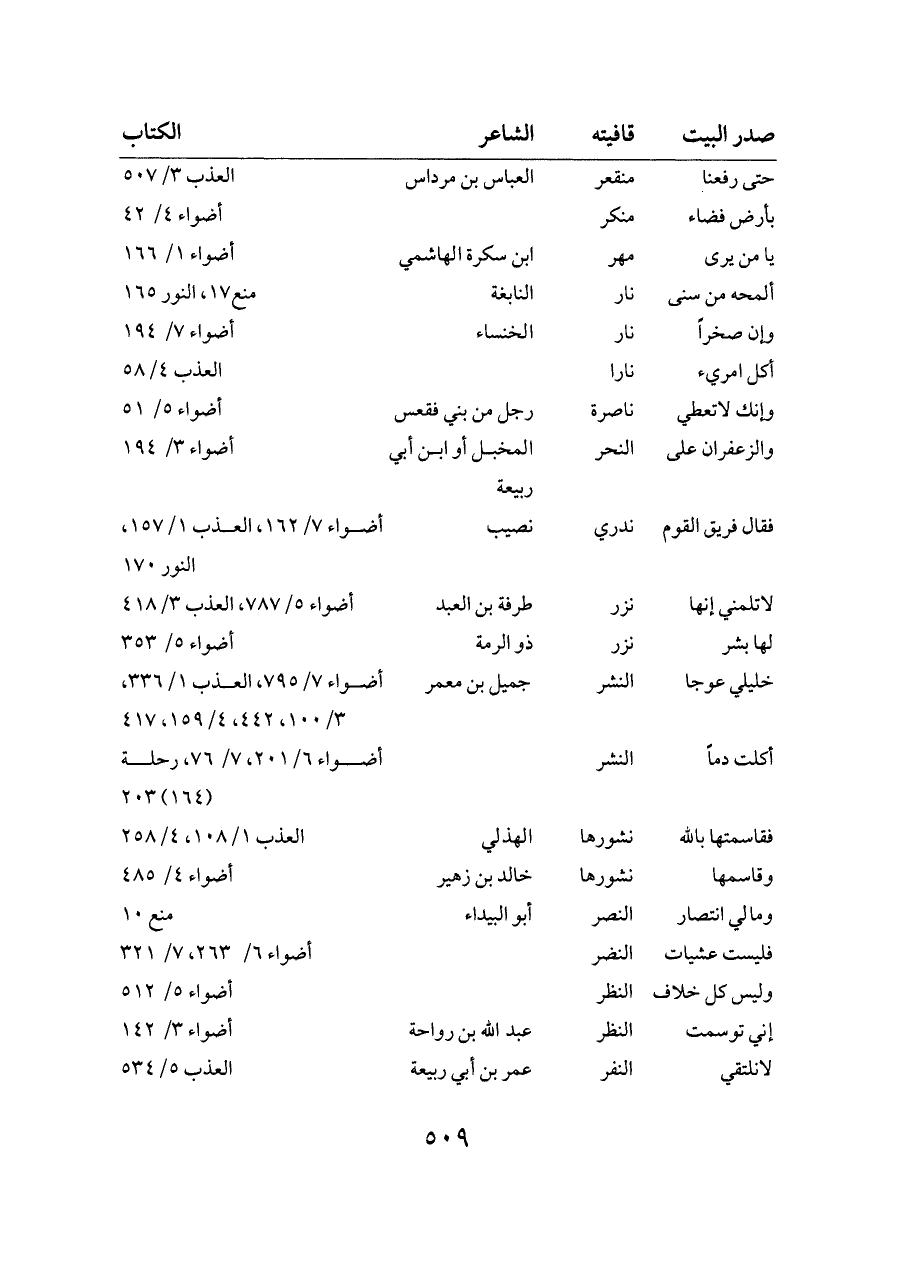 | صدر البيت | قافيته | الشاعر | الكتاب |
|---|---|---|---|
| حتى رفعنا | منقعر | العباس بن مرداس | العذب ٣/ ٥٠٧ |
| بأرض فضاء | منكر | | أضواء ٤/ ٤٢ |
| يا من يرى | مهر | ابن سكرة الهاشمي | أضواء ١/ ١٦٦ |
| ألمحه من سنى | نار | النابغة | منع١٧، النور ١٦٥ |
| وإن صخراً | نار | الخنساء | أضواء ٧/ ١٩٤ |
| أكل امريء | نارا | | العذب ٤/ ٥٨ |
| وإنك لاتعطي | ناصرة | رجل من بني فقعس | أضواء ٥/ ٥١ |
| والزعفران على | النحر | المخبل أو ابن أبي ربيعة | أضواء ٣/ ١٩٤ |
| فقال فريق القوم | ندري | نصيب | أضواء ٧/ ١٦٢، العذب ١/ ١٥٧، النور ١٧٠ |
| لاتلمني إنها | نزر | طرفة بن العبد | أضواء ٥/ ٧٨٧، العذب ٣/ ٤١٨ |
| لها بشر | نزر | ذو الرمة | أضواء ٥/ ٣٥٣ |
| خليلي عوجا | النشر | جميل بن معمر | أضواء ٧/ ٧٩٥، العذب ١/ ٣٣٦، ٣/ ١٠٠، ٤٤٢، ٤/ ١٥٩، ٤١٧ |
| أكلت دماً | النشر | | أضواء ٦/ ٢٠١، ٧/ ٧٦، رحلة (١٦٤) ٢٠٣ |
| فقاسمتها بالله | نشورها | الهذلي | العذب ١/ ١٠٨، ٤/ ٢٥٨ |
| وقاسمها | نشورها | خالد بن زهير | أضواء ٤/ ٤٨٥ |
| ومالي انتصار | النصر | أبو البيداء | منع ١٠ |
| فليست عشيات | النضر | | أضواء ٦/ ٢٦٣، ٧/ ٣٢١ |
| وليس كل خلاف | النظر | | أضواء ٥/ ٥١٢ |
| إني توسمت | النظر | عبد الله بن رواحة | أضواء ٣/ ١٤٢ |
| لانلتقي | النفر | عمر بن أبي ربيعة | العذب ٥/ ٥٣٤ |

٥٠٩